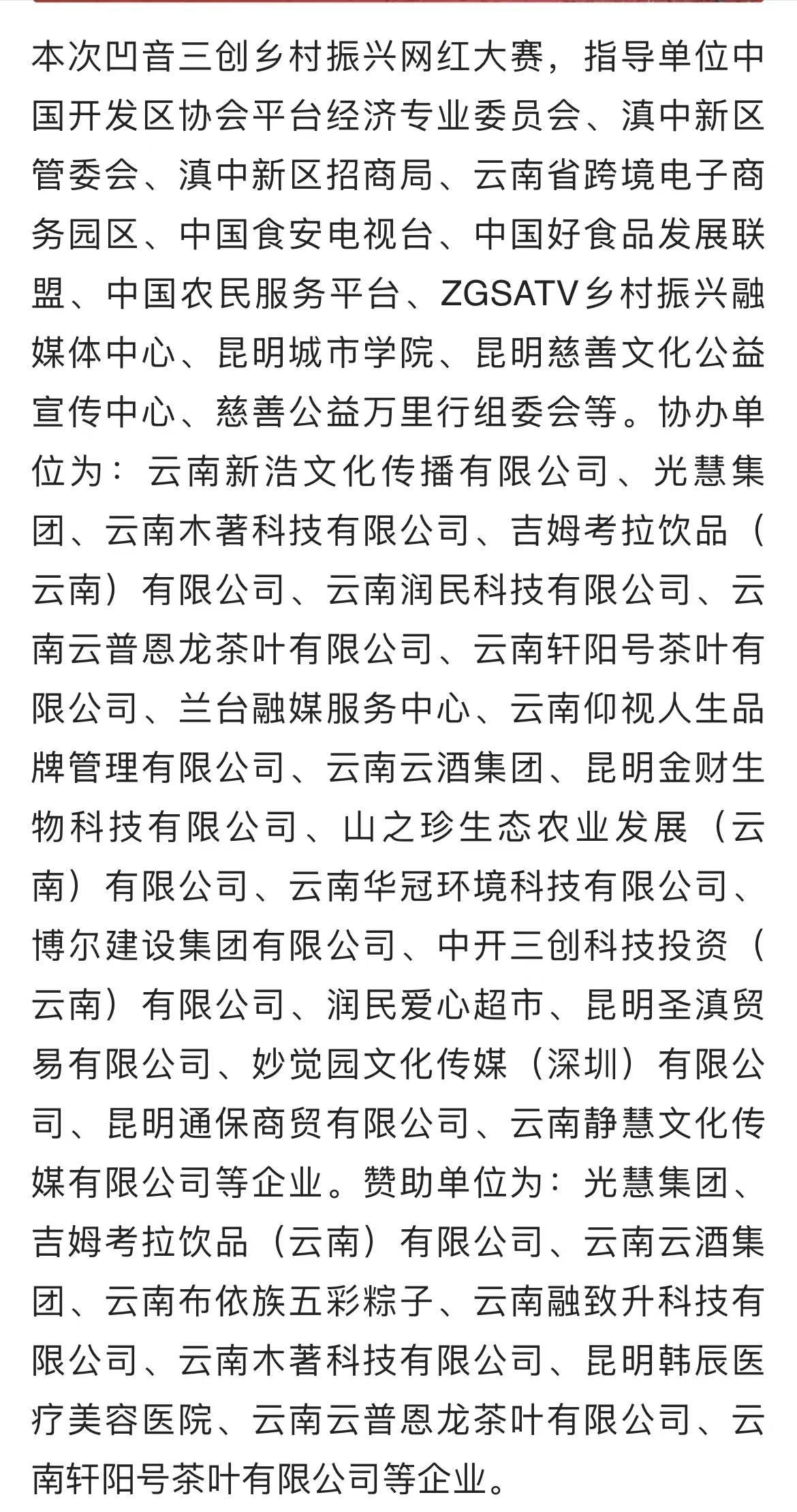 本次凹音三创乡村振兴网红大赛，指导单位中国开发区协会平台经济专业委员会、滇中新区管委会、滇中新区招商局、云南省跨境电子商务园区、中国食安电视台、中国好食品发展联盟、中国农民服务平台、ZGSATV乡村振兴融媒体中心、昆明城市学院、昆明慈善文化公益宣传中心、慈善公益万里行组委会等。协办单位为：云南新浩文化传播有限公司、光慧集团、云南木著科技有限公司、吉姆考拉饮品（云南）有限公司、云南润民科技有限公司、云南云普恩龙茶叶有限公司、云南轩阳号茶叶有限公司、兰台融媒服务中心、云南仰视人生品牌管理有限公司、云南云酒集团、昆明金财生物科技有限公司、山之珍生态农业发展（云南）有限公司、云南华冠环境科技有限公司、博尔建设集团有限公司、中开三创科技投资（云南）有限公司、润民爱心超市、昆明圣滇贸易有限公司、妙觉园文化传媒（深圳）有限公司、昆明通保商贸有限公司、云南静慧文化传媒有限公司等企业。赞助单位为：光慧集团、吉姆考拉饮品（云南）有限公司、云南云酒集团、云南布依族五彩粽子、云南融致升科技有限公司、云南木著科技有限公司、昆明韩辰医疗美容医院、云南云普恩龙茶叶有限公司、云南轩阳号茶叶有限公司等企业。